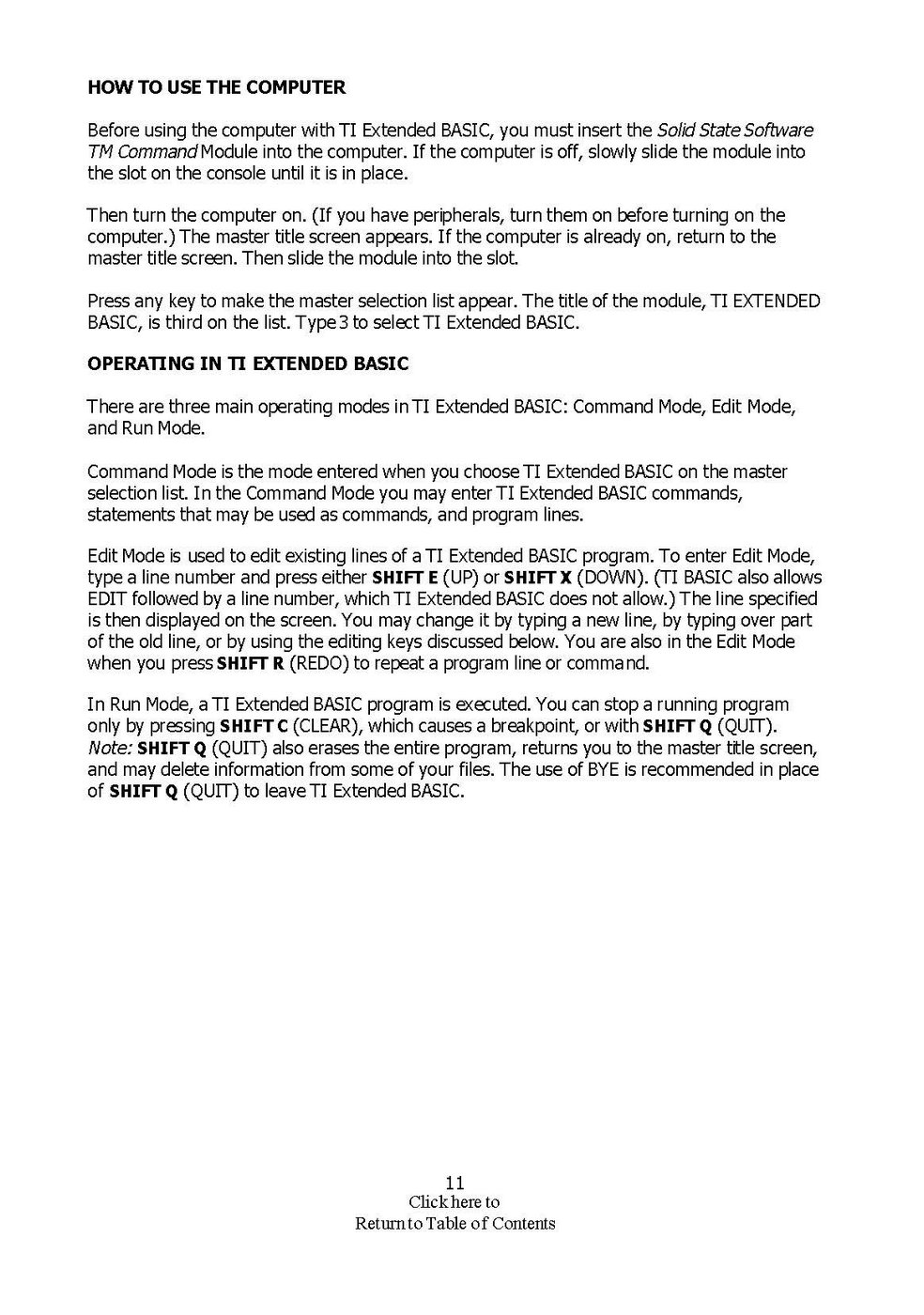 HOW TO USE THE COMPUTER

Before using the computer with TI Extended BASIC, you must insert the Solid State Software TM Command Module into the computer. If the computer is off, slowly slide the module into the slot on the console until it is in place.

Then turn the computer on. (If you have peripherals, turn them on before turning on the computer.) The master title screen appears. If the computer is already on, return to the master title screen. Then slide the module into the slot.

Press any key to make the master selection list appear. The title of the module, TI EXTENDED BASIC, is third on the list. Type 3 to select TI Extended BASIC.

OPERATING IN TI EXTENDED BASIC

There are three main operating modes in TI Extended BASIC: Command Mode, Edit Mode, and Run Mode.

Command Mode is the mode entered when you choose TI Extended BASIC on the master selection list. In the Command Mode you may enter TI Extended BASIC commands, statements that may be used as commands, and program lines.

Edit Mode is used to edit existing lines of a TI Extended BASIC program. To enter Edit Mode, type a line number and press either SHIFT E (UP) or SHIFT X (DOWN). (TI BASIC also allows EDIT followed by a line number, which TI Extended BASIC does not allow.) The line specified is then displayed on the screen. You may change it by typing a new line, by typing over part of the old line, or by using the editing keys discussed below. You are also in the Edit Mode when you press SHIFT R (REDO) to repeat a program line or command.

In Run Mode, a TI Extended BASIC program is executed. You can stop a running program only by pressing SHIFT C (CLEAR), which causes a breakpoint, or with SHIFT Q (QUIT). Note: SHIFT Q (QUIT) also erases the entire program, returns you to the master title screen, and may delete information from some of your files. The use of BYE is recommended in place of SHIFT Q (QUIT) to leave TI Extended BASIC.

11
Click here to
Return to Table of Contents